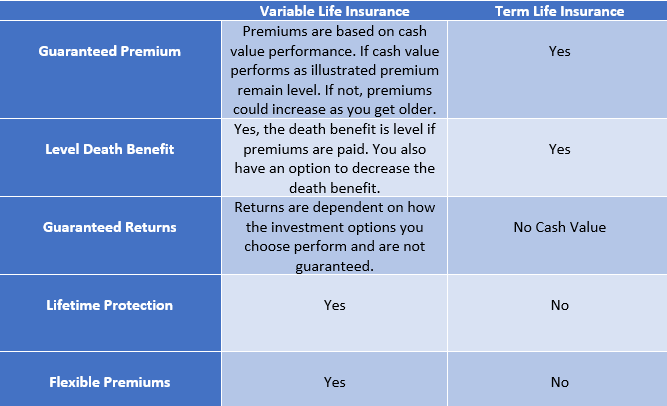 | | Variable Life Insurance | Term Life Insurance |
|---|---|---|
| Guaranteed Premium | Premiums are based on cash value performance. If cash value performs as illustrated premium remain level. If not, premiums could increase as you get older. | Yes |
| Level Death Benefit | Yes, the death benefit is level if premiums are paid. You also have an option to decrease the death benefit. | Yes |
| Guaranteed Returns | Returns are dependent on how the investment options you choose perform and are not guaranteed. | No Cash Value |
| Lifetime Protection | Yes | No |
| Flexible Premiums | Yes | No |